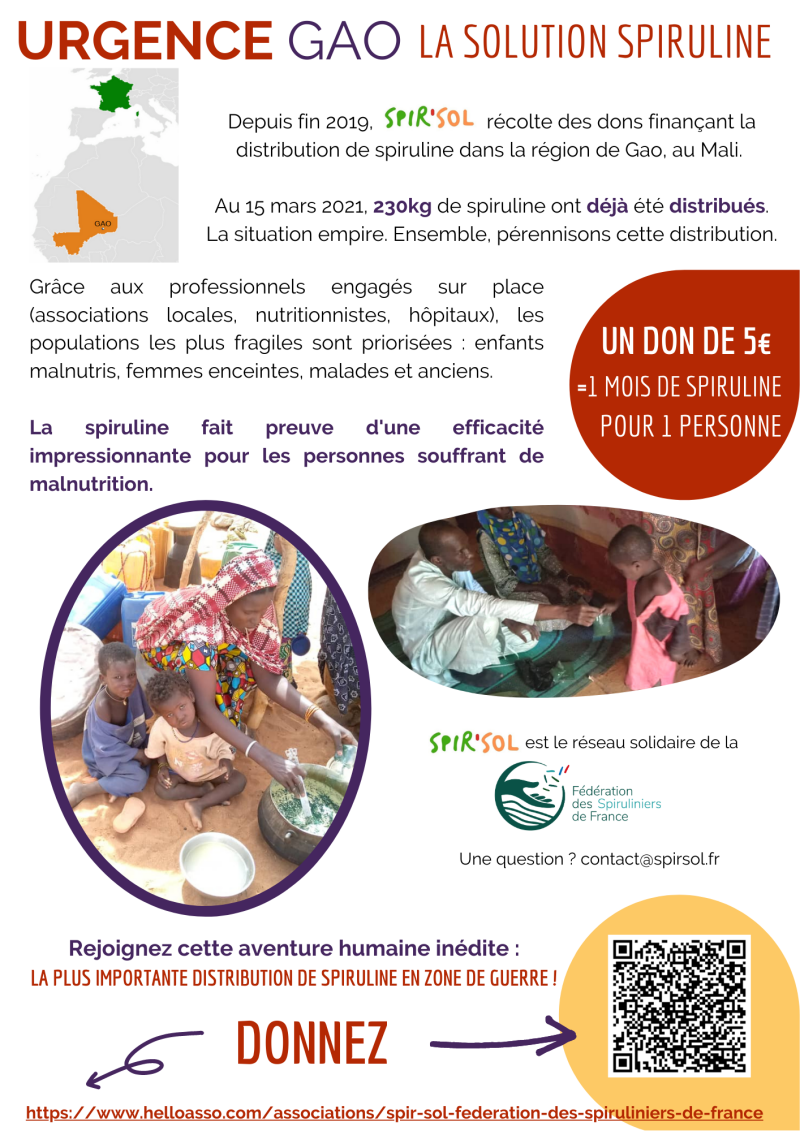 URGENCE GAO LA SOLUTION SPIRULINE

GAO

Depuis fin 2019, SPIR'SOL récolte des dons finançant la distribution de spiruline dans la région de Gao, au Mali.

Au 15 mars 2021, 230kg de spiruline ont déjà été distribués. La situation empire. Ensemble, pérennisons cette distribution.

Grâce aux professionnels engagés sur place (associations locales, nutritionnistes, hôpitaux), les populations les plus fragiles sont priorisées : enfants malnutris, femmes enceintes, malades et anciens.

La spiruline fait preuve d'une efficacité impressionnante pour les personnes souffrant de malnutrition.

UN DON DE 5€
=1 MOIS DE SPIRULINE
POUR 1 PERSONNE

SPIR'SOL est le réseau solidaire de la

Fédération des Spiruliniers de France

Une question ? contact@spirsol.fr

Rejoignez cette aventure humaine inédite :
LA PLUS IMPORTANTE DISTRIBUTION DE SPIRULINE EN ZONE DE GUERRE !

DONNEZ

https://www.helloasso.com/associations/spir-sol-federation-des-spiruliniers-de-france